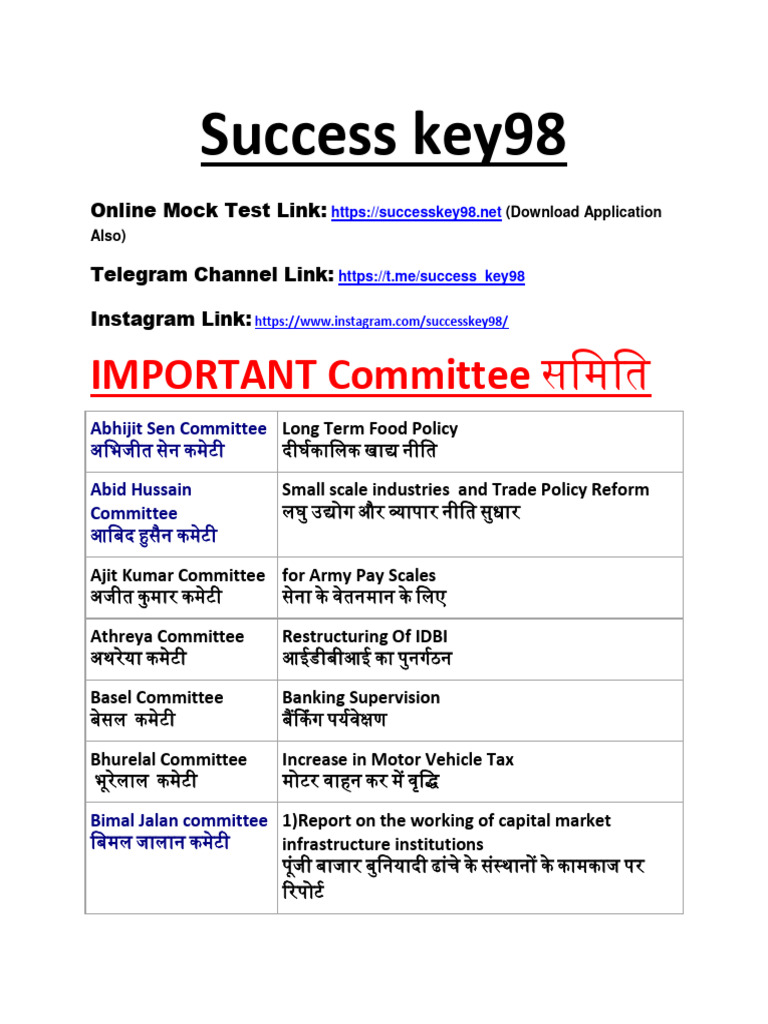 Success key98

Online Mock Test Link: https://successkey98.net (Download Application Also)

Telegram Channel Link: https://t.me/success_key98

Instagram Link: https://www.instagram.com/successkey98/

IMPORTANT Committee समिति

| | |
|---|---|
| Abhijit Sen Committee अभिजीत सेन कमेटी | Long Term Food Policy दीर्घकालिक खाद्य नीति |
| Abid Hussain Committee आबिद हुसैन कमेटी | Small scale industries and Trade Policy Reform लघु उद्योग और व्यापार नीति सुधार |
| Ajit Kumar Committee अजीत कुमार कमेटी | for Army Pay Scales सेना के वेतनमान के लिए |
| Athreya Committee अथरेया कमेटी | Restructuring Of IDBI आईडीबीआई का पुनर्गठन |
| Basel Committee बेसल कमेटी | Banking Supervision बैंकिंग पर्यवेक्षण |
| Bhurelal Committee भूरेलाल कमेटी | Increase in Motor Vehicle Tax मोटर वाहन कर में वृद्धि |
| Bimal Jalan committee बिमल जालान कमेटी | 1)Report on the working of capital market infrastructure institutions पूंजी बाजार बुनियादी ढांचे के संस्थानों के कामकाज पर रिपोर्ट |